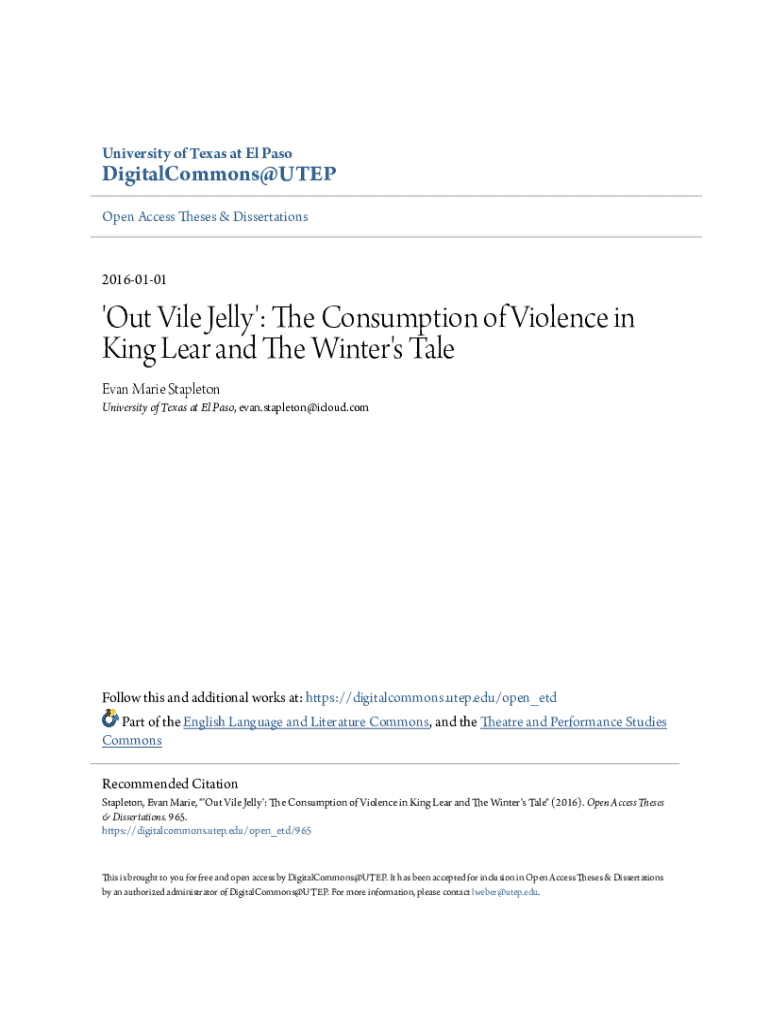 University of Texas at El Paso
DigitalCommons@UTEP

Open Access Theses & Dissertations

2016-01-01

'Out Vile Jelly': The Consumption of Violence in King Lear and The Winter's Tale

Evan Marie Stapleton
University of Texas at El Paso, evan.stapleton@icloud.com

Follow this and additional works at: https://digitalcommons.utep.edu/open_etd
Part of the English Language and Literature Commons, and the Theatre and Performance Studies Commons

Recommended Citation
Stapleton, Evan Marie, "'Out Vile Jelly': The Consumption of Violence in King Lear and The Winter's Tale" (2016). Open Access Theses & Dissertations. 965.
https://digitalcommons.utep.edu/open_etd/965

This is brought to you for free and open access by DigitalCommons@UTEP. It has been accepted for inclusion in Open Access Theses & Dissertations by an authorized administrator of DigitalCommons@UTEP. For more information, please contact lweber@utep.edu.